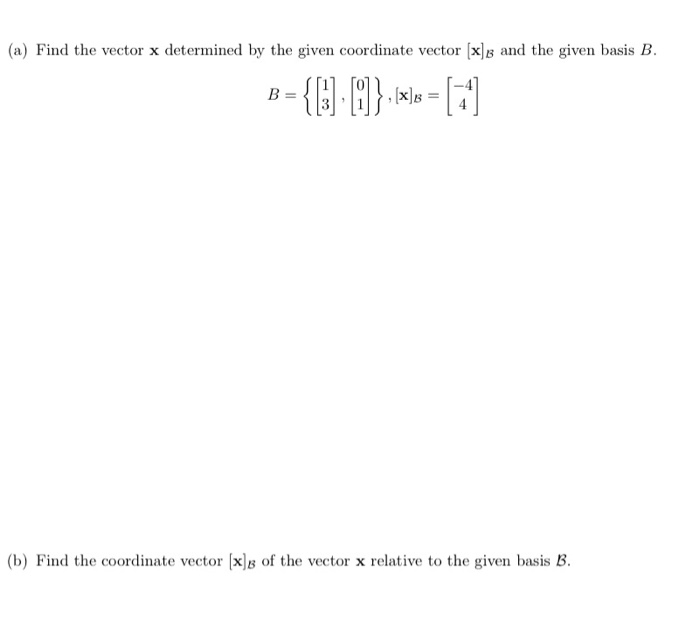 (a) Find the vector $\mathbf{x}$ determined by the given coordinate vector $[\mathbf{x}]_{\mathcal{B}}$ and the given basis $B$.

$B = \left\{ \begin{bmatrix} 1 \\ 3 \end{bmatrix}, \begin{bmatrix} 0 \\ 1 \end{bmatrix} \right\}, [\mathbf{x}]_{\mathcal{B}} = \begin{bmatrix} -4 \\ 4 \end{bmatrix}$

(b) Find the coordinate vector $[\mathbf{x}]_{\mathcal{B}}$ of the vector $\mathbf{x}$ relative to the given basis $\mathcal{B}$.